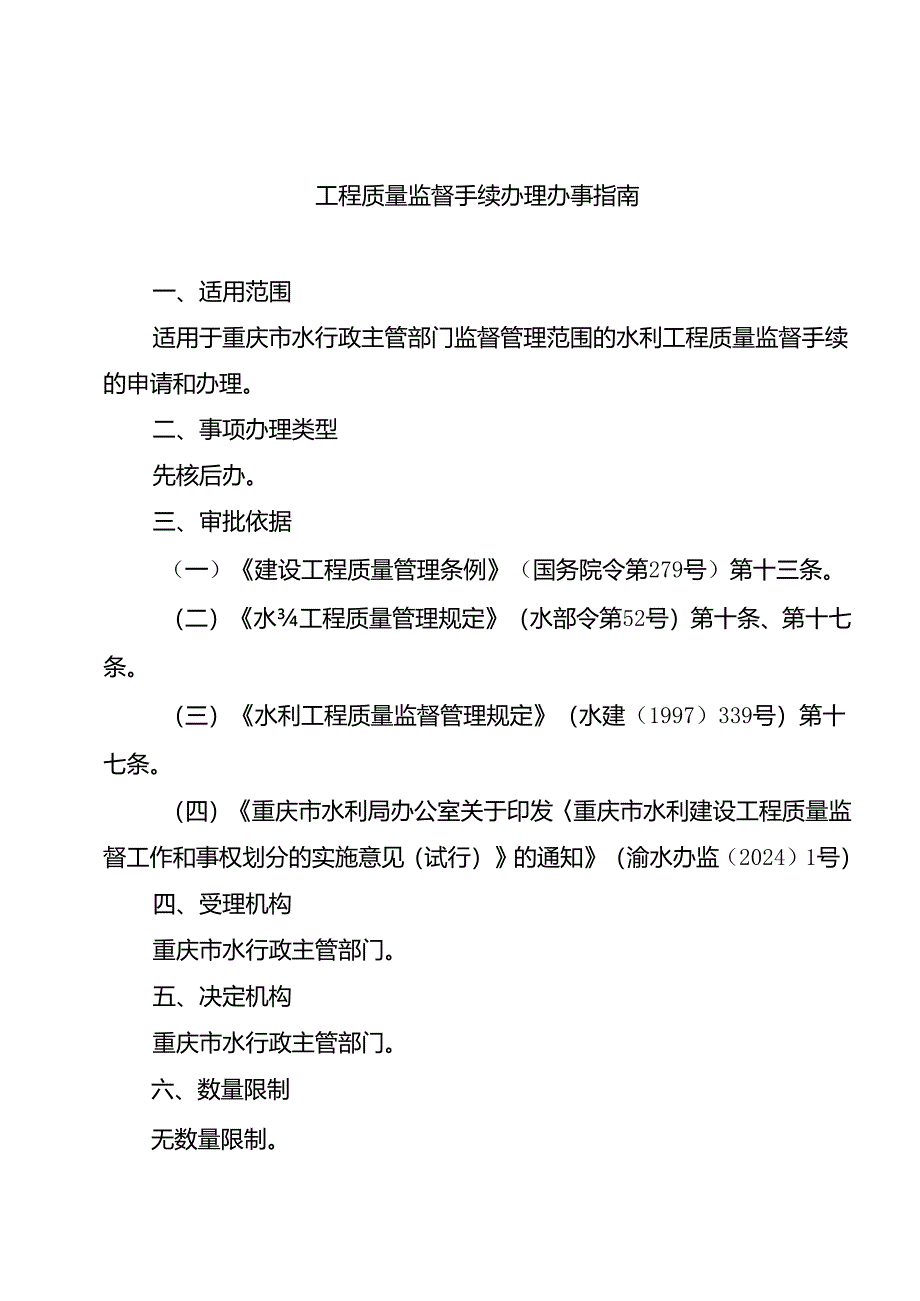 工程质量监督手续办理办事指南

一、适用范围

适用于重庆市水行政主管部门监督管理范围的水利工程质量监督手续的申请和办理。

二、事项办理类型

先核后办。

三、审批依据

（一）《建设工程质量管理条例》（国务院令第279号）第十三条。

（二）《水¾工程质量管理规定》（水部令第52号）第十条、第十七条。

（三）《水利工程质量监督管理规定》（水建（1997）339号）第十七条。

（四）《重庆市水利局办公室关于印发〈重庆市水利建设工程质量监督工作和事权划分的实施意见（试行）〉的通知》（渝水办监（2024）1号）

四、受理机构

重庆市水行政主管部门。

五、决定机构

重庆市水行政主管部门。

六、数量限制

无数量限制。